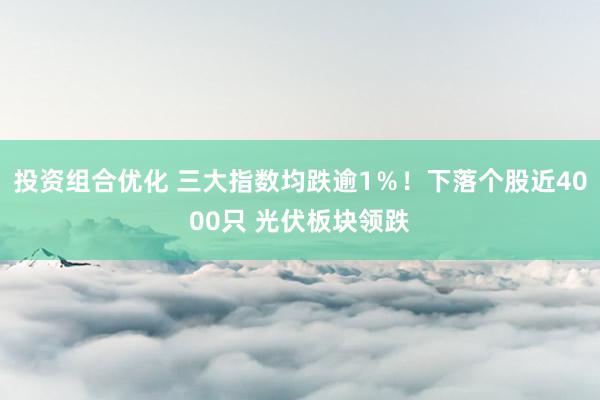 投资组合优化 三大指数均跌逾1%！下落个股近4000只 光伏板块领跌